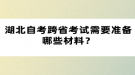 湖北自考跨省考试需要准备哪些材料？